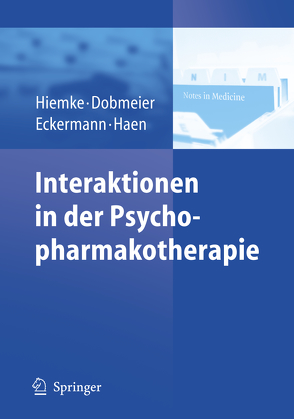 Hiemke · Dobmeier
Eckermann · Haen

N I M
Notes in Medicine

Interaktionen in der Psychopharmakotherapie

Springer